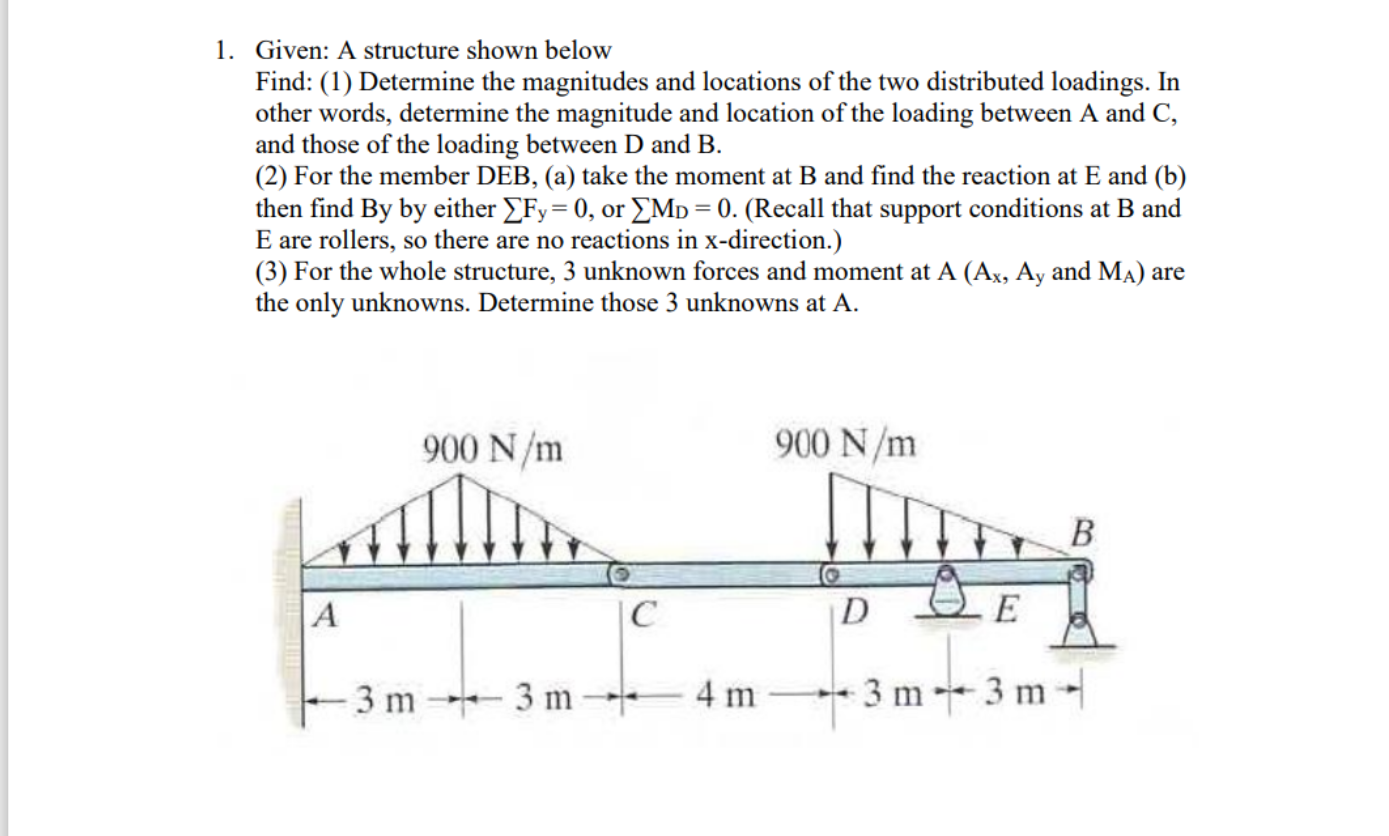 1. Given: A structure shown below

Find: (1) Determine the magnitudes and locations of the two distributed loadings. In other words, determine the magnitude and location of the loading between A and C, and those of the loading between D and B.

(2) For the member DEB, (a) take the moment at B and find the reaction at E and (b) then find By by either $\sum F_y = 0$, or $\sum M_D = 0$. (Recall that support conditions at B and E are rollers, so there are no reactions in x-direction.)

(3) For the whole structure, 3 unknown forces and moment at A ($A_x$, $A_y$ and $M_A$) are the only unknowns. Determine those 3 unknowns at A.

900 N/m

900 N/m

B

A

C

D

E

3 m

3 m

4 m

3 m

3 m